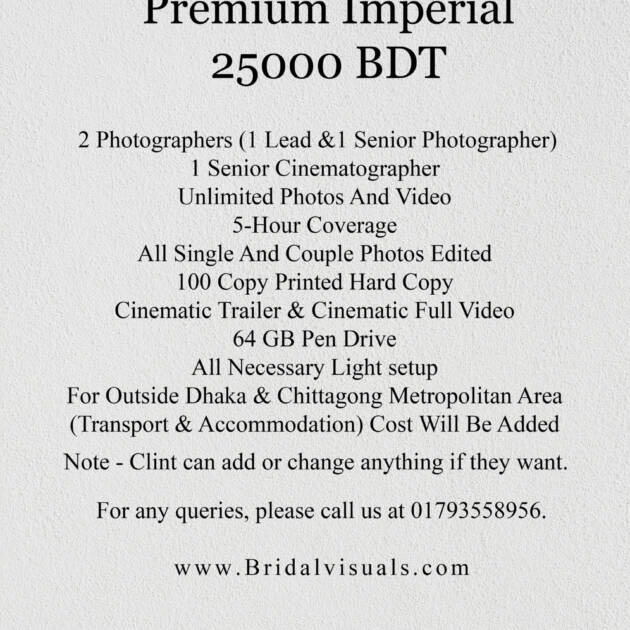 Premium Imperial
25000 BDT

2 Photographers (1 Lead &1 Senior Photographer)
1 Senior Cinematographer
Unlimited Photos And Video
5-Hour Coverage
All Single And Couple Photos Edited
100 Copy Printed Hard Copy
Cinematic Trailer & Cinematic Full Video
64 GB Pen Drive
All Necessary Light setup
For Outside Dhaka & Chittagong Metropolitan Area
(Transport & Accommodation) Cost Will Be Added

Note - Clint can add or change anything if they want.

For any queries, please call us at 01793558956.

www.Bridalvisuals.com